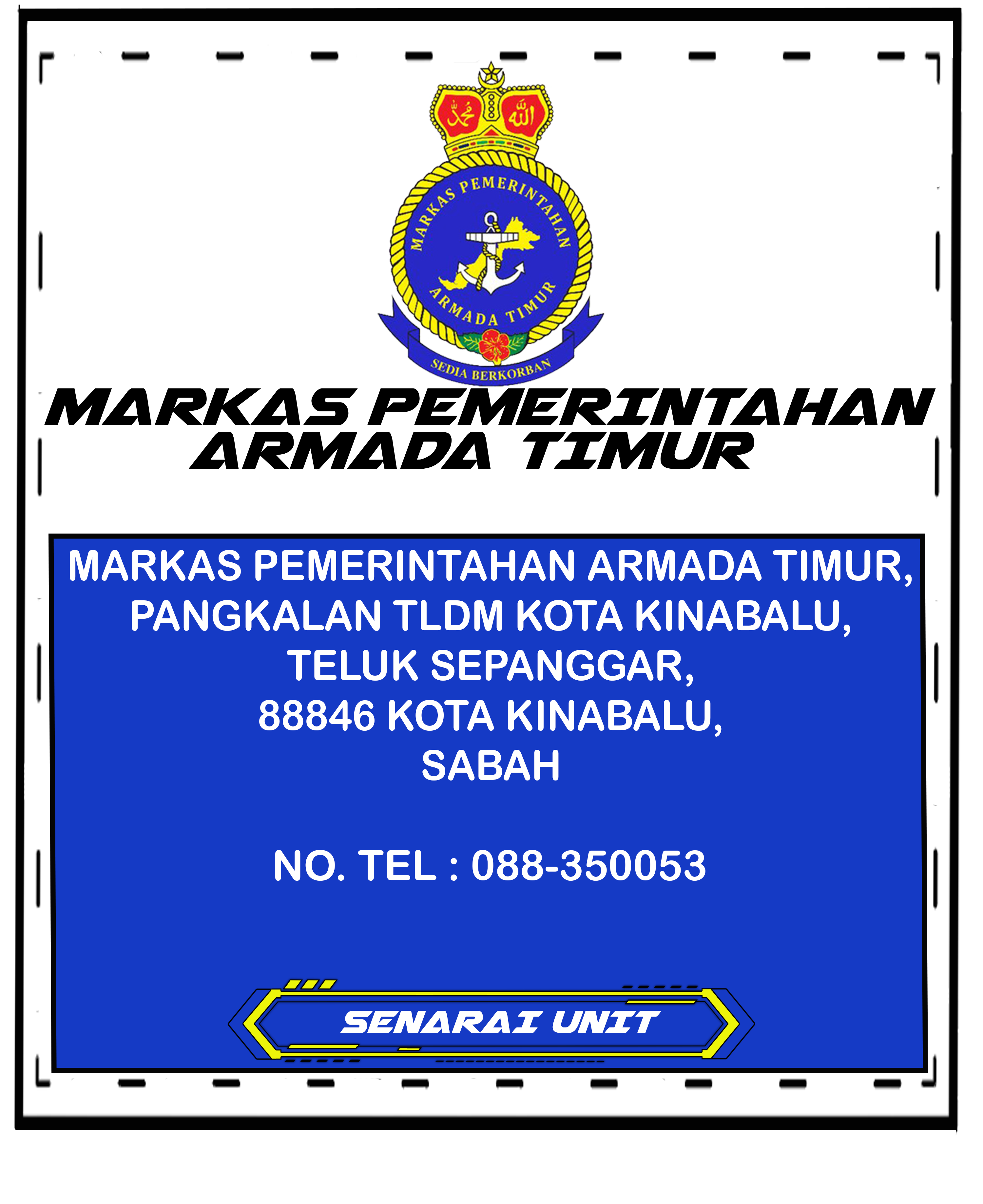 محمد الله

MARKAS PEMERINTAHAN
ARMADA TIMUR
SEDIA BERKORBAN

MARKAS PEMERINTAHAN ARMADA TIMUR

MARKAS PEMERINTAHAN ARMADA TIMUR, PANGKALAN TLDM KOTA KINABALU, TELUK SEPANGGAR, 88846 KOTA KINABALU, SABAH

NO. TEL : 088-350053

SENARAI UNIT